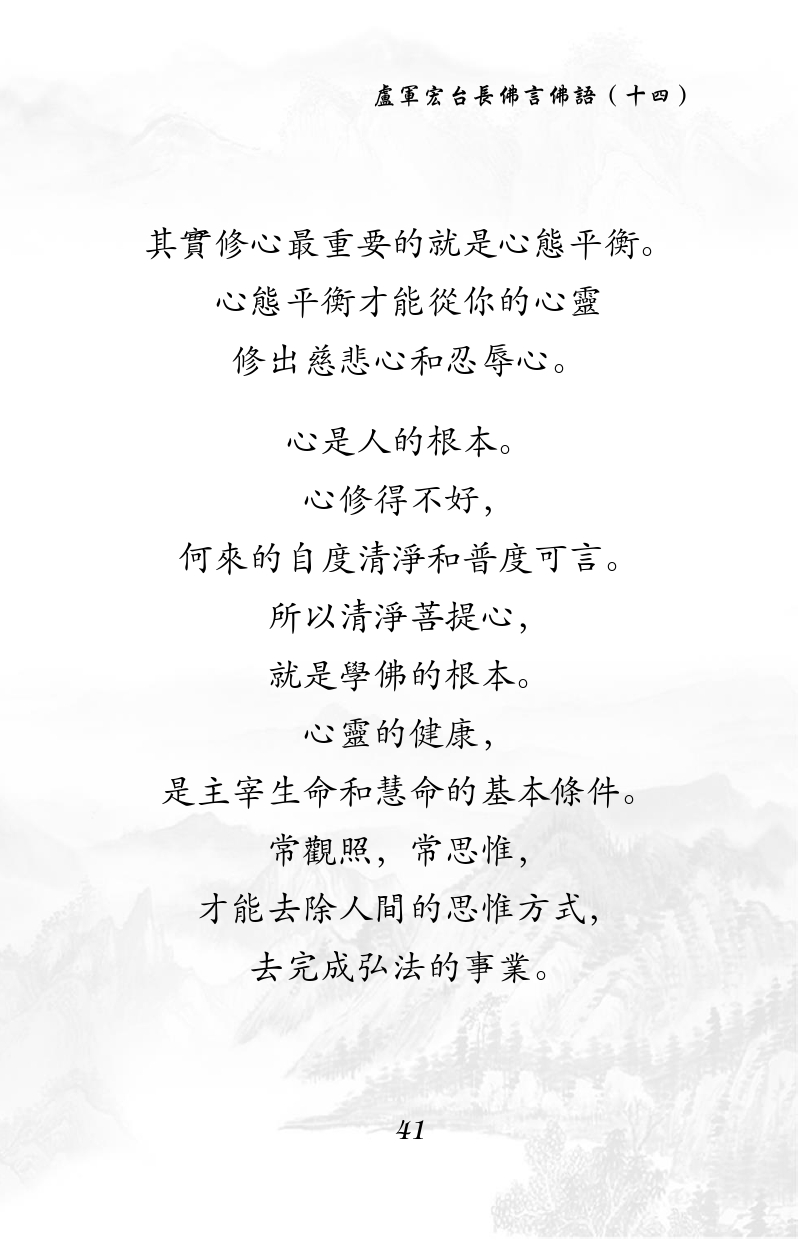 盧軍宏台長佛言佛語（十四）

其實修心最重要的就是心態平衡。
心態平衡才能從你的心靈
修出慈悲心和忍辱心。

心是人的根本。
心修得不好，
何來的自度清淨和普度可言。
所以清淨菩提心，
就是學佛的根本。
心靈的健康，
是主宰生命和慧命的基本條件。
常觀照，常思惟，
才能去除人間的思惟方式，
去完成弘法的事業。

41